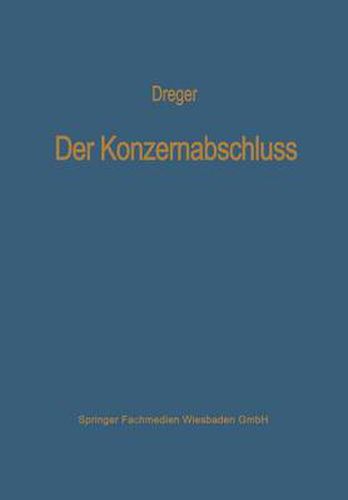 Dreger

Der Konzernabschluss

Springer Fachmedien Wiesbaden GmbH